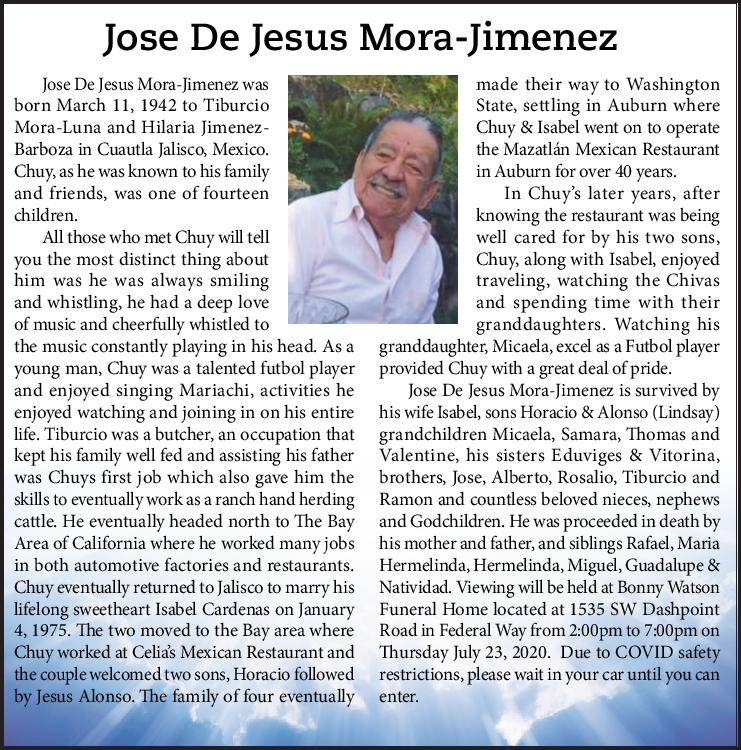 Jose De Jesus Mora-Jimenez

Jose De Jesus Mora-Jimenez was born March 11, 1942 to Tiburcio Mora-Luna and Hilaria Jimenez-Barboza in Cuautla Jalisco, Mexico. Chuy, as he was known to his family and friends, was one of fourteen children.

All those who met Chuy will tell you the most distinct thing about him was he was always smiling and whistling, he had a deep love of music and cheerfully whistled to the music constantly playing in his head. As a young man, Chuy was a talented futbol player and enjoyed singing Mariachi, activities he enjoyed watching and joining in on his entire life. Tiburcio was a butcher, an occupation that kept his family well fed and assisting his father was Chuys first job which also gave him the skills to eventually work as a ranch hand herding cattle. He eventually headed north to The Bay Area of California where he worked many jobs in both automotive factories and restaurants. Chuy eventually returned to Jalisco to marry his lifelong sweetheart Isabel Cardenas on January 4, 1975. The two moved to the Bay area where Chuy worked at Celia's Mexican Restaurant and the couple welcomed two sons, Horacio followed by Jesus Alonso. The family of four eventually made their way to Washington State, settling in Auburn where Chuy & Isabel went on to operate the Mazatlán Mexican Restaurant in Auburn for over 40 years.

In Chuy's later years, after knowing the restaurant was being well cared for by his two sons, Chuy, along with Isabel, enjoyed traveling, watching the Chivas and spending time with their granddaughters. Watching his granddaughter, Micaela, excel as a Futbol player provided Chuy with a great deal of pride.

Jose De Jesus Mora-Jimenez is survived by his wife Isabel, sons Horacio & Alonso (Lindsay) grandchildren Micaela, Samara, Thomas and Valentine, his sisters Eduviges & Vitorina, brothers, Jose, Alberto, Rosalio, Tiburcio and Ramon and countless beloved nieces, nephews and Godchildren. He was proceeded in death by his mother and father, and siblings Rafael, Maria Hermelinda, Hermelinda, Miguel, Guadalupe & Natividad. Viewing will be held at Bonny Watson Funeral Home located at 1535 SW Dashpoint Road in Federal Way from 2:00pm to 7:00pm on Thursday July 23, 2020. Due to COVID safety restrictions, please wait in your car until you can enter.